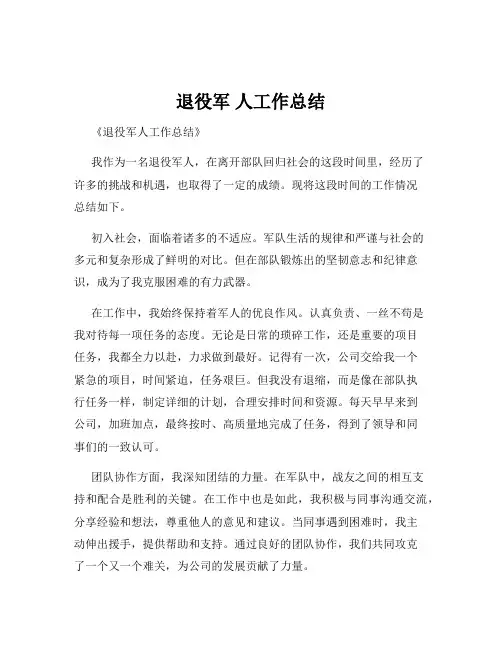 退役军 人工作总结

《退役军人工作总结》

我作为一名退役军人，在离开部队回归社会的这段时间里，经历了许多的挑战和机遇，也取得了一定的成绩。现将这段时间的工作情况总结如下。

初入社会，面临着诸多的不适应。军队生活的规律和严谨与社会的多元和复杂形成了鲜明的对比。但在部队锻炼出的坚韧意志和纪律意识，成为了我克服困难的有力武器。

在工作中，我始终保持着军人的优良作风。认真负责、一丝不苟是我对待每一项任务的态度。无论是日常的琐碎工作，还是重要的项目任务，我都全力以赴，力求做到最好。记得有一次，公司交给我一个紧急的项目，时间紧迫，任务艰巨。但我没有退缩，而是像在部队执行任务一样，制定详细的计划，合理安排时间和资源。每天早早来到公司，加班加点，最终按时、高质量地完成了任务，得到了领导和同事们的一致认可。

团队协作方面，我深知团结的力量。在军队中，战友之间的相互支持和配合是胜利的关键。在工作中也是如此，我积极与同事沟通交流，分享经验和想法，尊重他人的意见和建议。当同事遇到困难时，我主动伸出援手，提供帮助和支持。通过良好的团队协作，我们共同攻克了一个又一个难关，为公司的发展贡献了力量。